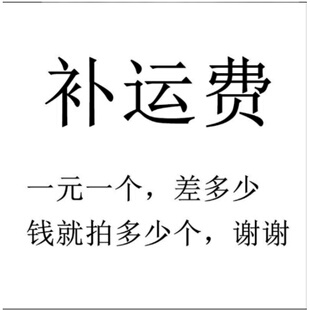 补运费

一元一个，差多少钱就拍多少个，谢谢